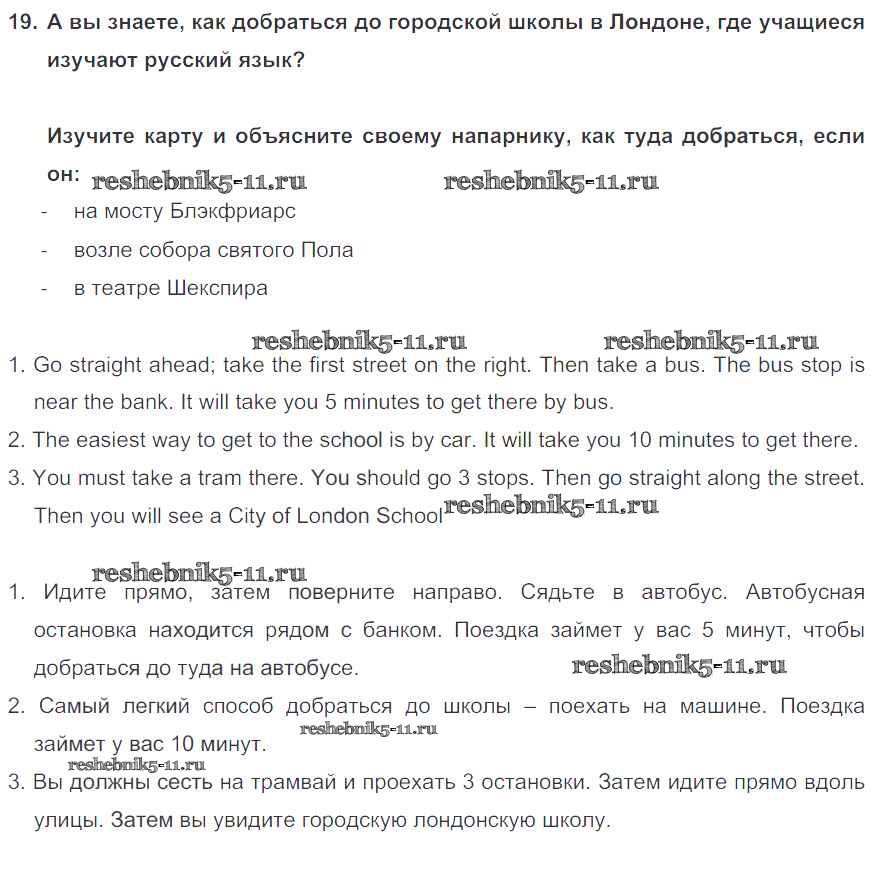 19. А вы знаете, как добраться до городской школы в Лондоне, где учащиеся изучают русский язык?

Изучите карту и объясните своему напарнику, как туда добраться, если он: reshebnik5-11.ru reshebnik5-11.ru
- на мосту Блэкфриарс
- возле собора святого Пола
- в театре Шекспира

reshebnik5-11.ru reshebnik5-11.ru
1. Go straight ahead; take the first street on the right. Then take a bus. The bus stop is near the bank. It will take you 5 minutes to get there by bus.
2. The easiest way to get to the school is by car. It will take you 10 minutes to get there.
3. You must take a tram there. You should go 3 stops. Then go straight along the street. Then you will see a City of London School reshebnik5-11.ru

reshebnik5-11.ru
1. Идите прямо, затем поверните направо. Сядьте в автобус. Автобусная остановка находится рядом с банком. Поездка займет у вас 5 минут, чтобы добраться до туда на автобусе. reshebnik5-11.ru
2. Самый легкий способ добраться до школы – поехать на машине. Поездка займет у вас 10 минут. reshebnik5-11.ru
reshebnik5-11.ru
3. Вы должны сесть на трамвай и проехать 3 остановки. Затем идите прямо вдоль улицы. Затем вы увидите городскую лондонскую школу.